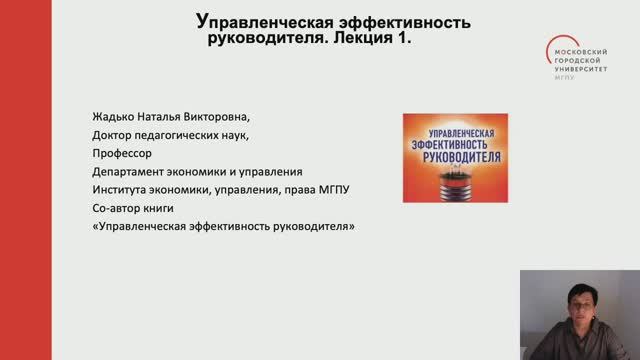 Управленческая эффективность руководителя. Лекция 1.

МОСКОВСКИЙ ГОРОДСКОЙ УНИВЕРСИТЕТ МГПУ

Жадько Наталья Викторовна,
Доктор педагогических наук,
Профессор
Департамент экономики и управления
Института экономики, управления, права МГПУ
Со-автор книги
«Управленческая эффективность руководителя»

УПРАВЛЕНЧЕСКАЯ ЭФФЕКТИВНОСТЬ РУКОВОДИТЕЛЯ